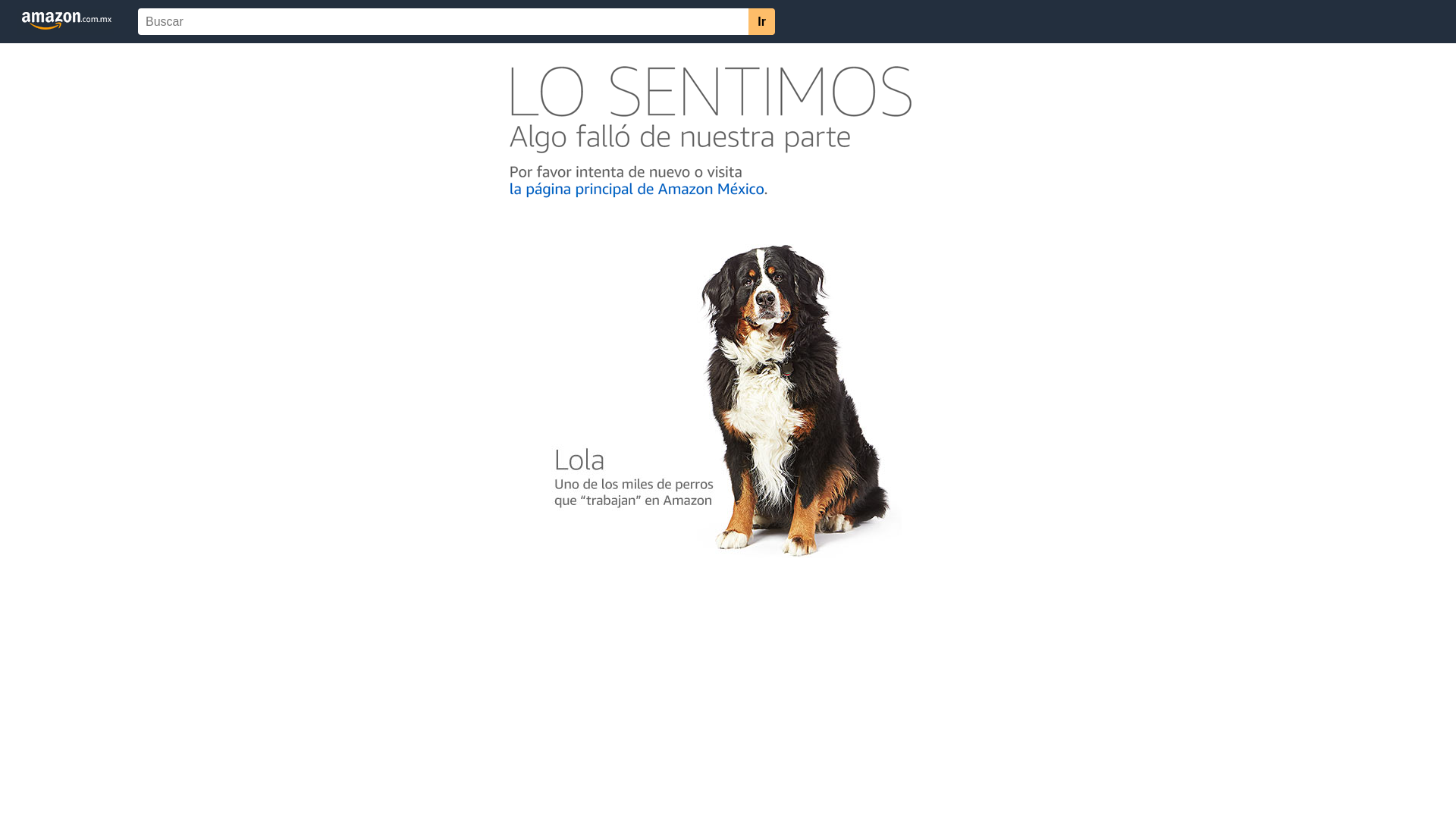 amazon.com.mx

Buscar

Ir

LO SENTIMOS

Algo falló de nuestra parte

Por favor intenta de nuevo o visita la página principal de Amazon México.

Lola

Uno de los miles de perros que “trabajan” en Amazon